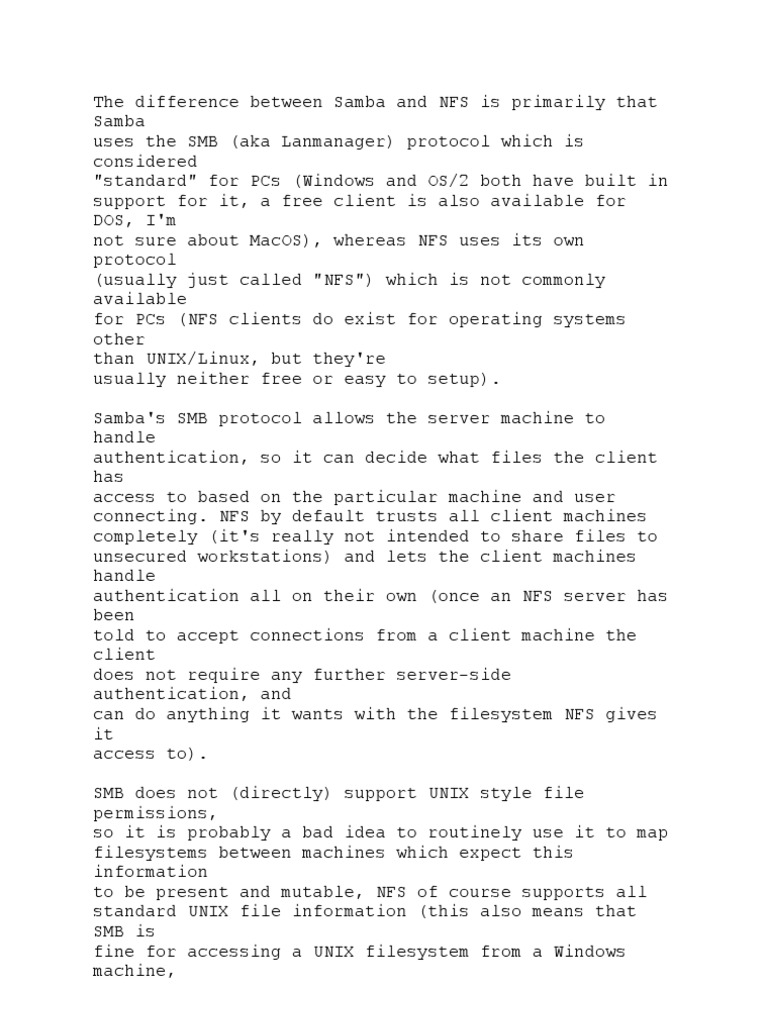 The difference between Samba and NFS is primarily that Samba uses the SMB (aka Lanmanager) protocol which is considered "standard" for PCs (Windows and OS/2 both have built in support for it, a free client is also available for DOS, I'm not sure about MacOS), whereas NFS uses its own protocol (usually just called "NFS") which is not commonly available for PCs (NFS clients do exist for operating systems other than UNIX/Linux, but they're usually neither free or easy to setup).

Samba's SMB protocol allows the server machine to handle authentication, so it can decide what files the client has access to based on the particular machine and user connecting. NFS by default trusts all client machines completely (it's really not intended to share files to unsecured workstations) and lets the client machines handle authentication all on their own (once an NFS server has been told to accept connections from a client machine the client does not require any further server-side authentication, and can do anything it wants with the filesystem NFS gives it access to).

SMB does not (directly) support UNIX style file permissions, so it is probably a bad idea to routinely use it to map filesystems between machines which expect this information to be present and mutable, NFS of course supports all standard UNIX file information (this also means that SMB is fine for accessing a UNIX filesystem from a Windows machine,